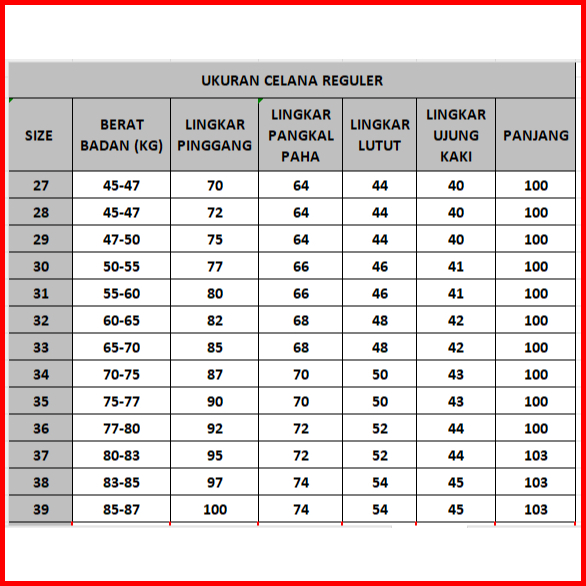 UKURAN CELANA REGULER

| SIZE | BERAT BADAN (KG) | LINGKAR PINGGANG | LINGKAR PANGKAL PAHA | LINGKAR LUTUT | LINGKAR UJUNG KAKI | PANJANG |
|---|---|---|---|---|---|---|
| 27 | 45-47 | 70 | 64 | 44 | 40 | 100 |
| 28 | 45-47 | 72 | 64 | 44 | 40 | 100 |
| 29 | 47-50 | 75 | 64 | 44 | 40 | 100 |
| 30 | 50-55 | 77 | 66 | 46 | 41 | 100 |
| 31 | 55-60 | 80 | 66 | 46 | 41 | 100 |
| 32 | 60-65 | 82 | 68 | 48 | 42 | 100 |
| 33 | 65-70 | 85 | 68 | 48 | 42 | 100 |
| 34 | 70-75 | 87 | 70 | 50 | 43 | 100 |
| 35 | 75-77 | 90 | 70 | 50 | 43 | 100 |
| 36 | 77-80 | 92 | 72 | 52 | 44 | 100 |
| 37 | 80-83 | 95 | 72 | 52 | 44 | 103 |
| 38 | 83-85 | 97 | 74 | 54 | 45 | 103 |
| 39 | 85-87 | 100 | 74 | 54 | 45 | 103 |